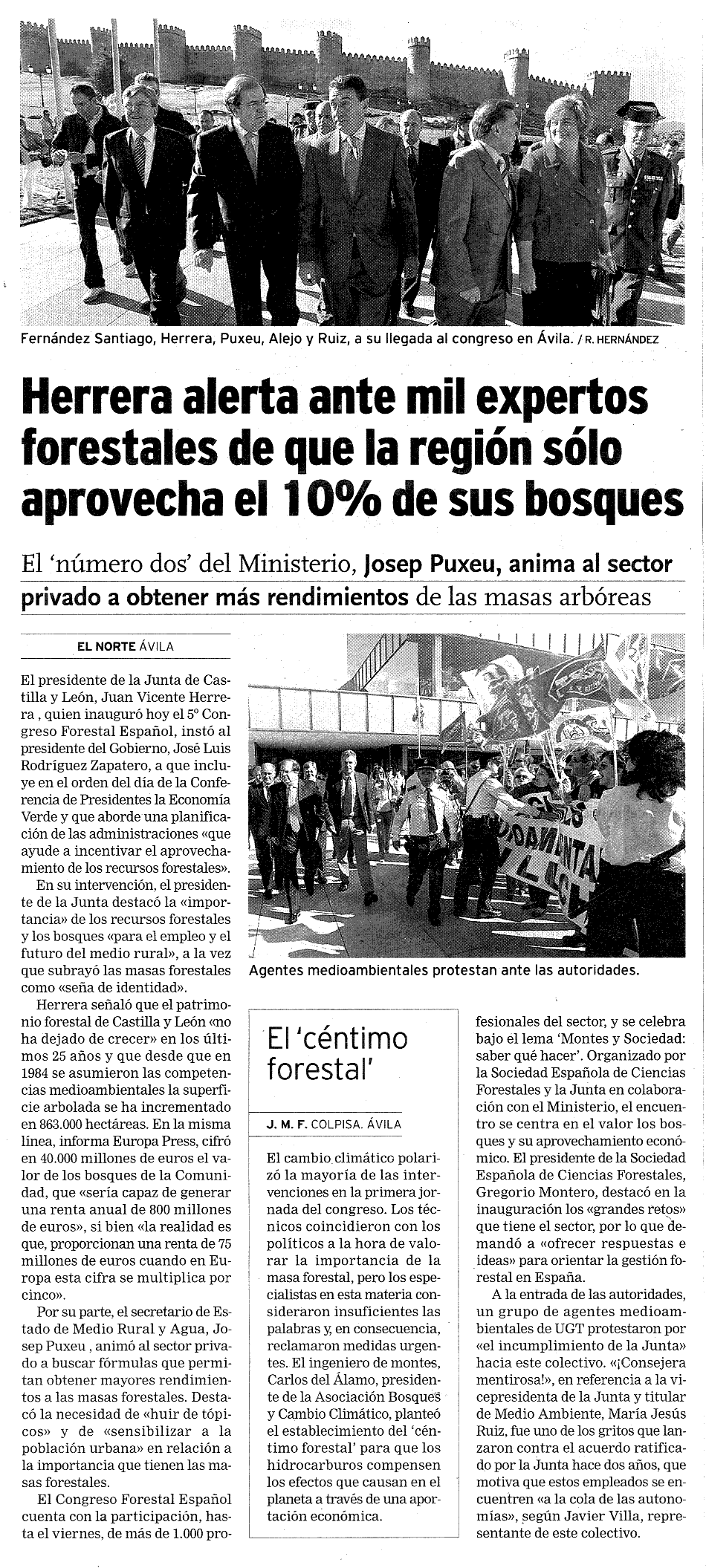 Fernández Santiago, Herrera, Puxeu, Alejo y Ruiz, a su llegada al congreso en Ávila. / R. HERNÁNDEZ

Herrera alerta ante mil expertos forestales de que la región sólo aprovecha el 10% de sus bosques

El 'número dos' del Ministerio, Josep Puxeu, anima al sector privado a obtener más rendimientos de las masas arbóreas

EL NORTE ÁVILA

El presidente de la Junta de Castilla y León, Juan Vicente Herrera , quien inauguró hoy el 5º Congreso Forestal Español, instó al presidente del Gobierno, José Luis Rodríguez Zapatero, a que incluye en el orden del día de la Conferencia de Presidentes la Economía Verde y que aborde una planificación de las administraciones «que ayude a incentivar el aprovechamiento de los recursos forestales».

En su intervención, el presidente de la Junta destacó la «importancia» de los recursos forestales y los bosques «para el empleo y el futuro del medio rural», a la vez que subrayó las masas forestales como «seña de identidad».

Herrera señaló que el patrimonio forestal de Castilla y León «no ha dejado de crecer» en los últimos 25 años y que desde que en 1984 se asumieron las competencias medioambientales la superficie arbolada se ha incrementado en 863.000 hectáreas. En la misma línea, informa Europa Press, cifró en 40.000 millones de euros el valor de los bosques de la Comunidad, que «sería capaz de generar una renta anual de 800 millones de euros», si bien «la realidad es que, proporcionan una renta de 75 millones de euros cuando en Europa esta cifra se multiplica por cinco».

Por su parte, el secretario de Estado de Medio Rural y Agua, Josep Puxeu , animó al sector privado a buscar fórmulas que permitan obtener mayores rendimientos a las masas forestales. Destacó la necesidad de «huir de tópicos» y de «sensibilizar a la población urbana» en relación a la importancia que tienen las masas forestales.

El Congreso Forestal Español cuenta con la participación, hasta el viernes, de más de 1.000 profesionales del sector, y se celebra bajo el lema 'Montes y Sociedad: saber qué hacer'. Organizado por la Sociedad Española de Ciencias Forestales y la Junta en colaboración con el Ministerio, el encuentro se centra en el valor los bosques y su aprovechamiento económico. El presidente de la Sociedad Española de Ciencias Forestales, Gregorio Montero, destacó en la inauguración los «grandes retos» que tiene el sector, por lo que demandó a «ofrecer respuestas e ideas» para orientar la gestión forestal en España.

A la entrada de las autoridades, un grupo de agentes medioambientales de UGT protestaron por «el incumplimiento de la Junta» hacia este colectivo. «¡Consejera mentirosa!», en referencia a la vicepresidenta de la Junta y titular de Medio Ambiente, María Jesús Ruiz, fue uno de los gritos que lanzaron contra el acuerdo ratificado por la Junta hace dos años, que motiva que estos empleados se encuentren «a la cola de las autonomías», según Javier Villa, representante de este colectivo.

Agentes medioambientales protestan ante las autoridades.

El 'céntimo forestal'

J. M. F. COLPISA. ÁVILA

El cambio climático polarizó la mayoría de las intervenciones en la primera jornada del congreso. Los técnicos coincidieron con los políticos a la hora de valorar la importancia de la masa forestal, pero los especialistas en esta materia consideraron insuficientes las palabras y, en consecuencia, reclamaron medidas urgentes. El ingeniero de montes, Carlos del Álamo, presidente de la Asociación Bosques y Cambio Climático, planteó el establecimiento del 'céntimo forestal' para que los hidrocarburos compensen los efectos que causan en el planeta a través de una aportación económica.